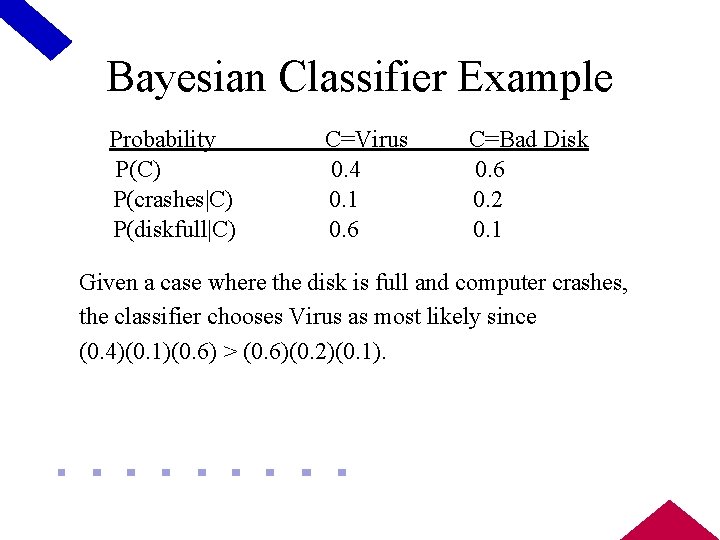 Bayesian Classifier Example

| Probability | C=Virus | C=Bad Disk |
|---|---|---|
| P(C) | 0.4 | 0.6 |
| P(crashes\|C) | 0.1 | 0.2 |
| P(diskfull\|C) | 0.6 | 0.1 |

Given a case where the disk is full and computer crashes, the classifier chooses Virus as most likely since (0.4)(0.1)(0.6) > (0.6)(0.2)(0.1).